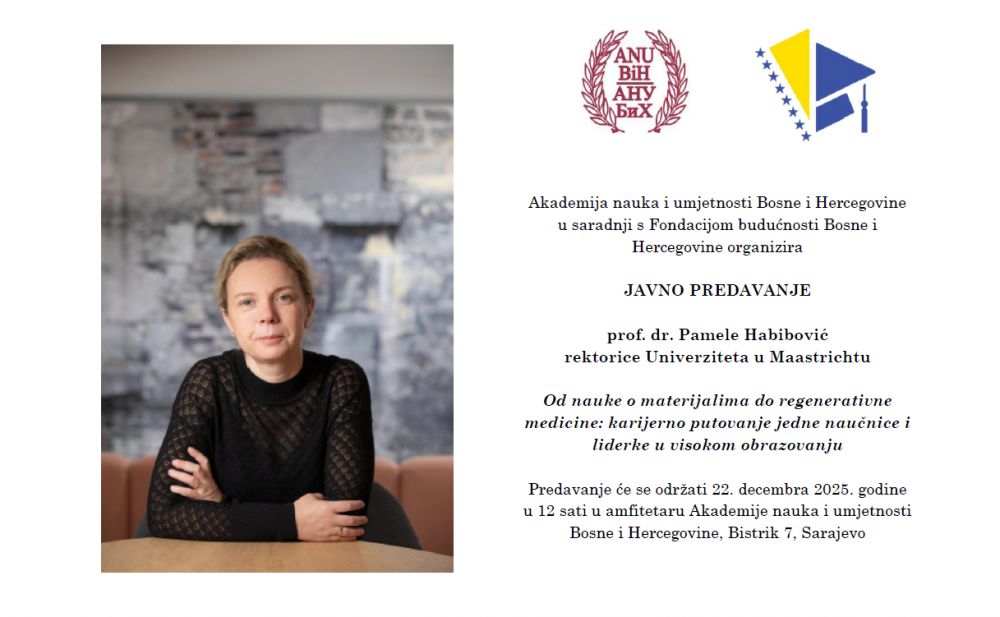 ANU BiH АНУ БиХ

Akademija nauka i umjetnosti Bosne i Hercegovine u saradnji s Fondacijom budućnosti Bosne i Hercegovine organizira

JAVNO PREDAVANJE

prof. dr. Pamele Habibović
rektorice Univerziteta u Maastrichtu

Od nauke o materijalima do regenerativne medicine: karijerno putovanje jedne naučnice i liderke u visokom obrazovanju

Predavanje će se održati 22. decembra 2025. godine u 12 sati u amfitetaru Akademije nauka i umjetnosti Bosne i Hercegovine, Bistrik 7, Sarajevo